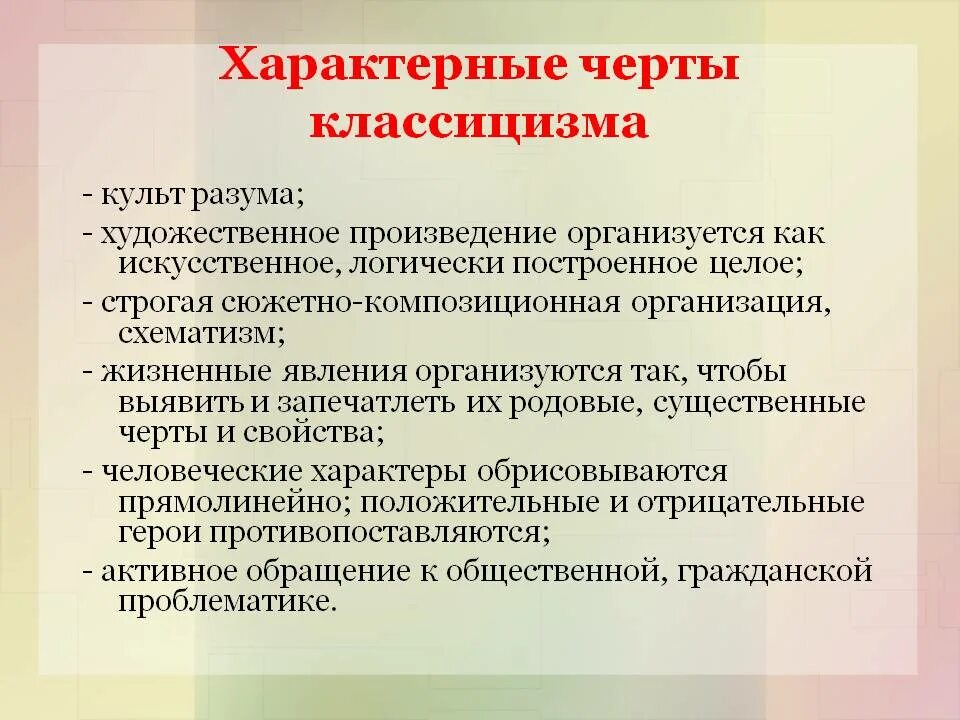 Характерные черты классицизма

- культ разума;

- художественное произведение организуется как искусственное, логически построенное целое;

- строгая сюжетно-композиционная организация, схематизм;

- жизненные явления организуются так, чтобы выявить и запечатлеть их родовые, существенные черты и свойства;

- человеческие характеры обрисовываются прямолинейно; положительные и отрицательные герои противопоставляются;

- активное обращение к общественной, гражданской проблематике.